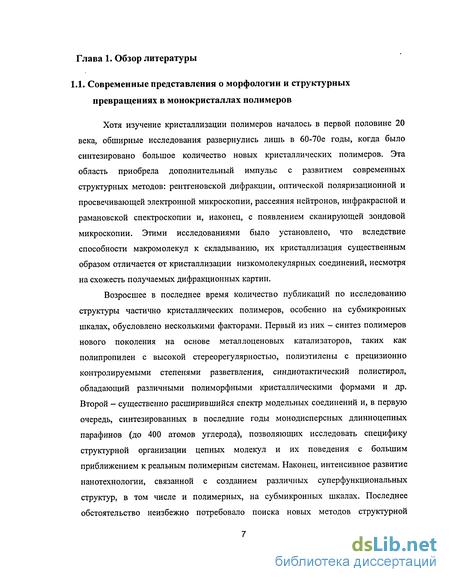 Глава 1. Обзор литературы

1.1. Современные представления о морфологии и структурных превращениях в монокристаллах полимеров

Хотя изучение кристаллизации полимеров началось в первой половине 20 века, обширные исследования развернулись лишь в 60-70е годы, когда было синтезировано большое количество новых кристаллических полимеров. Эта область приобрела дополнительный импульс с развитием современных структурных методов: рентгеновской дифракции, оптической поляризационной и просвечивающей электронной микроскопии, рассеяния нейтронов, инфракрасной и рамановской спектроскопии и, наконец, с появлением сканирующей зондовой микроскопии. Этими исследованиями было установлено, что вследствие способности макромолекул к складыванию, их кристаллизация существенным образом отличается от кристаллизации низкомолекулярных соединений, несмотря на схожесть получаемых дифракционных картин.

Возросшее в последнее время количество публикаций по исследованию структуры частично кристаллических полимеров, особенно на субмикронных шкалах, обусловлено несколькими факторами. Первый из них – синтез полимеров нового поколения на основе металлоценовых катализаторов, таких как полипропилен с высокой стереорегулярностью, полиэтилены с прецизионно контролируемыми степенями разветвления, синдиотактический полистирол, обладающий различными полиморфными кристаллическими формами и др. Второй – существенно расширившийся спектр модельных соединений и, в первую очередь, синтезированных в последние годы монодисперсных длинноцепных парафинов (до 400 атомов углерода), позволяющих исследовать специфику структурной организации цепных молекул и их поведения с большим приближением к реальным полимерным системам. Наконец, интенсивное развитие нанотехнологии, связанной с созданием различных суперфункциональных структур, в том числе и полимерных, на субмикронных шкалах. Последнее обстоятельство неизбежно потребовало поиска новых методов структурной

7

dsLib.net
библиотека диссертаций